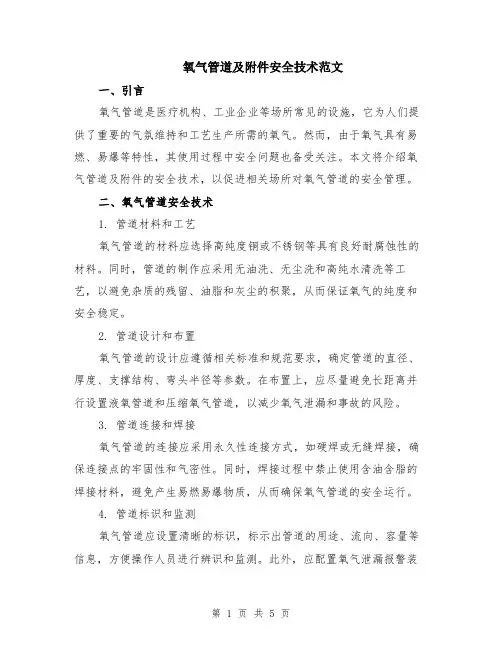 氧气管道及附件安全技术范文

一、引言

氧气管道是医疗机构、工业企业等场所常见的设施，它为人们提供了重要的气氛维持和工艺生产所需的氧气。然而，由于氧气具有易燃、易爆等特性，其使用过程中安全问题也备受关注。本文将介绍氧气管道及附件的安全技术，以促进相关场所对氧气管道的安全管理。

二、氧气管道安全技术

1. 管道材料和工艺

氧气管道的材料应选择高纯度铜或不锈钢等具有良好耐腐蚀性的材料。同时，管道的制作应采用无油洗、无尘洗和高纯水清洗等工艺，以避免杂质的残留、油脂和灰尘的积聚，从而保证氧气的纯度和安全稳定。

2. 管道设计和布置

氧气管道的设计应遵循相关标准和规范要求，确定管道的直径、厚度、支撑结构、弯头半径等参数。在布置上，应尽量避免长距离并行设置液氧管道和压缩氧气管道，以减少氧气泄漏和事故的风险。

3. 管道连接和焊接

氧气管道的连接应采用永久性连接方式，如硬焊或无缝焊接，确保连接点的牢固性和气密性。同时，焊接过程中禁止使用含油含脂的焊接材料，避免产生易燃易爆物质，从而确保氧气管道的安全运行。

4. 管道标识和监测

氧气管道应设置清晰的标识，标示出管道的用途、流向、容量等信息，方便操作人员进行辨识和监测。此外，应配置氧气泄漏报警装

第 1 页 共 5 页